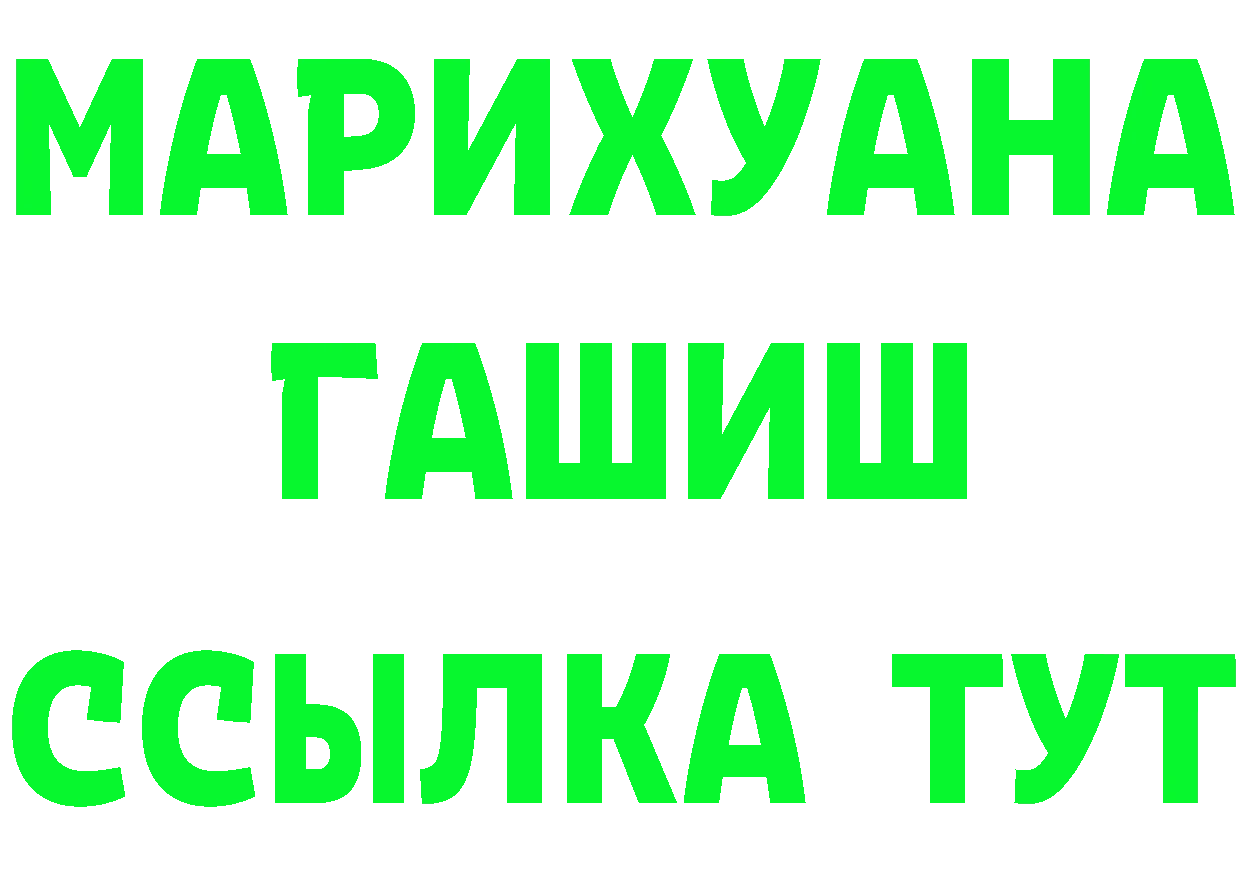 МАРИХУАНА
ГАШИШ
ССЫЛКА ТУТ